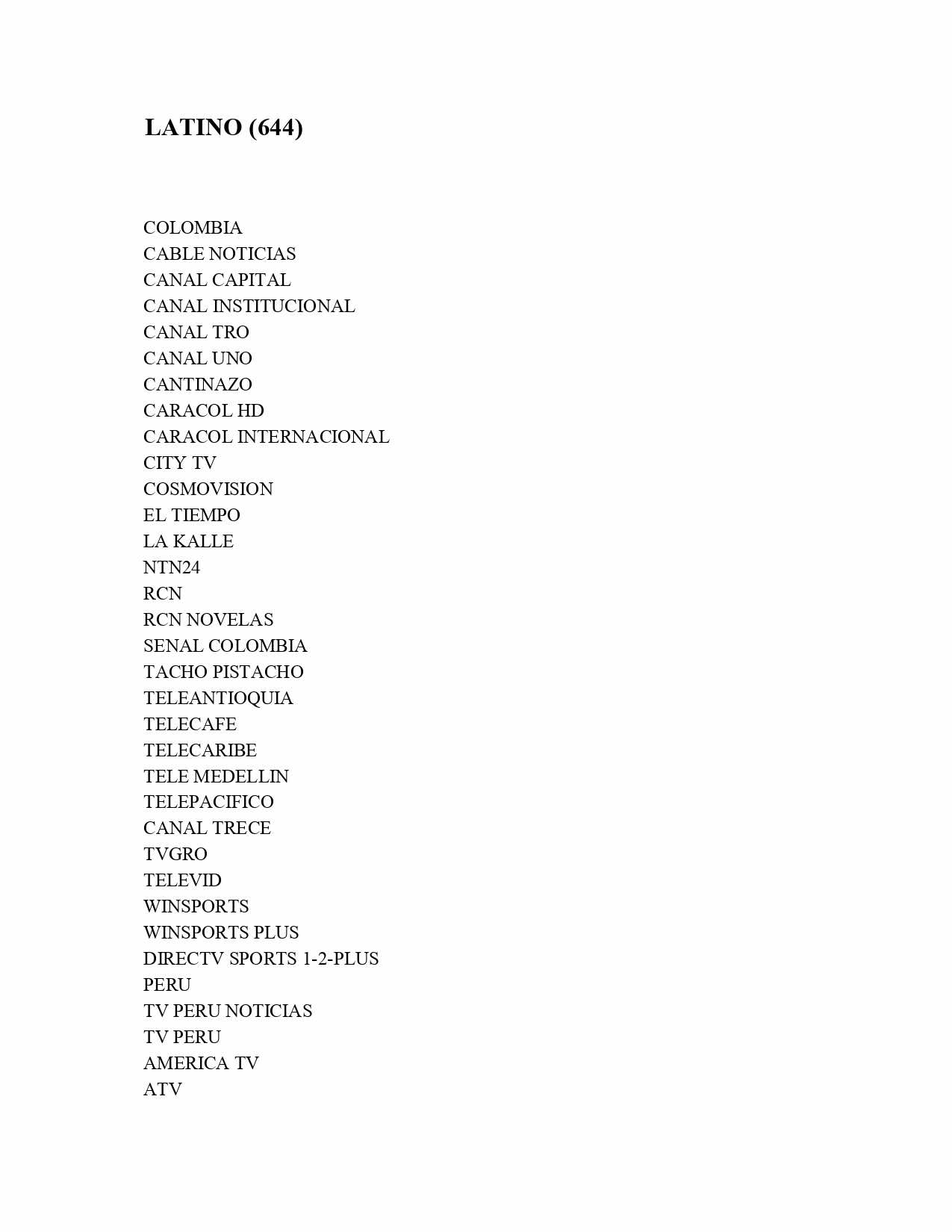 LATINO (644)

COLOMBIA
CABLE NOTICIAS
CANAL CAPITAL
CANAL INSTITUCIONAL
CANAL TRO
CANAL UNO
CANTINAZO
CARACOL HD
CARACOL INTERNACIONAL
CITY TV
COSMOVISION
EL TIEMPO
LA KALLE
NTN24
RCN
RCN NOVELAS
SENAL COLOMBIA
TACHO PISTACHO
TELEANTIOQUIA
TELECAFE
TELECARIBE
TELE MEDELLIN
TELEPACIFICO
CANAL TRECE
TVGRO
TELEVID
WINSPORTS
WINSPORTS PLUS
DIRECTV SPORTS 1-2-PLUS
PERU
TV PERU NOTICIAS
TV PERU
AMERICA TV
ATV